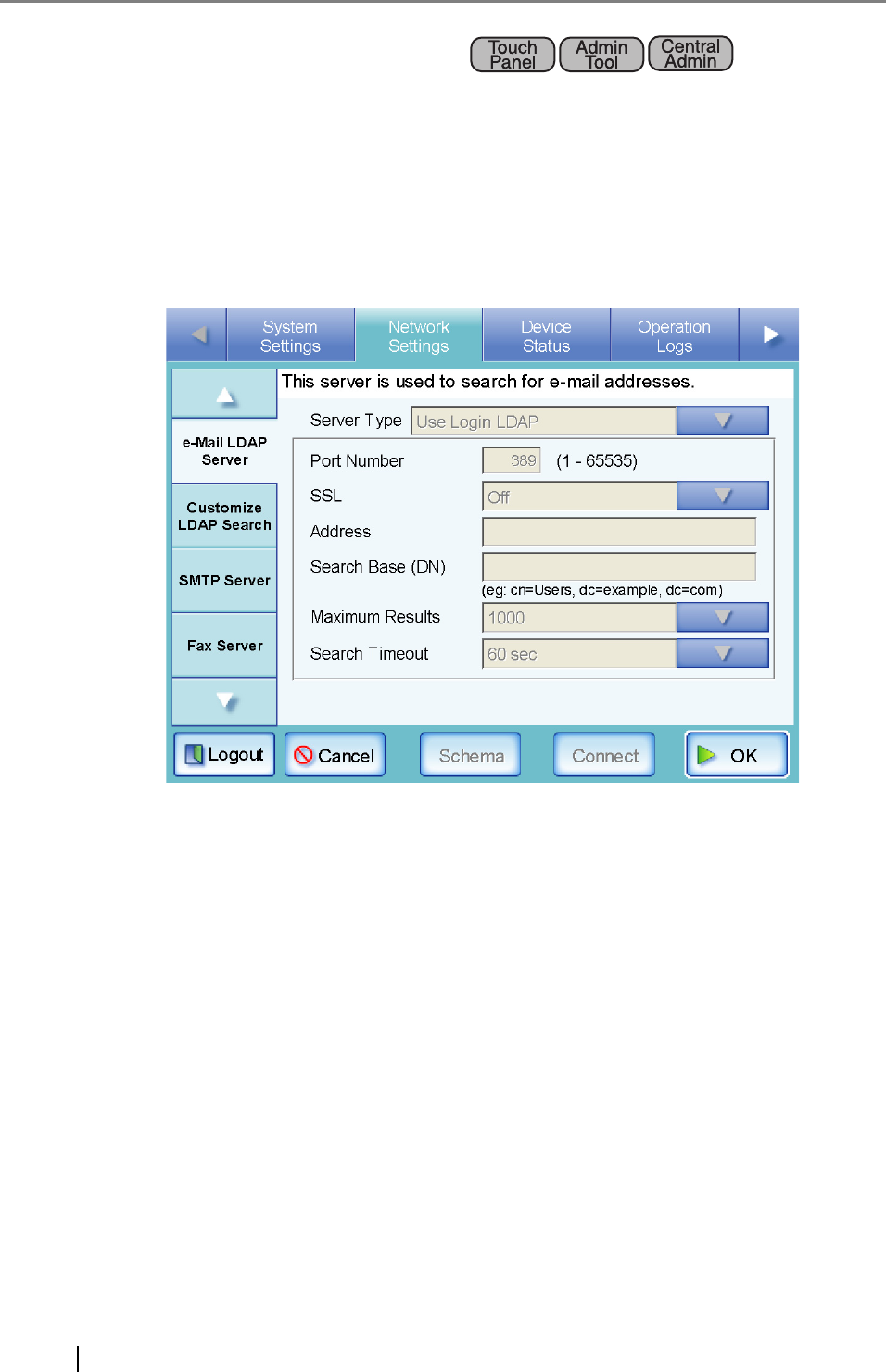 Touch Panel
Admin Tool
Central Admin

System Settings
Network Settings
Device Status
Operation Logs

e-Mail LDAP Server
Customize LDAP Search
SMTP Server
Fax Server

This server is used to search for e-mail addresses.

Server Type
Use Login LDAP

Port Number
389
(1 - 65535)

SSL
Off

Address

Search Base (DN)
(eg: cn=Users, dc=example, dc=com)

Maximum Results
1000

Search Timeout
60 sec

Logout
Cancel
Schema
Connect
OK